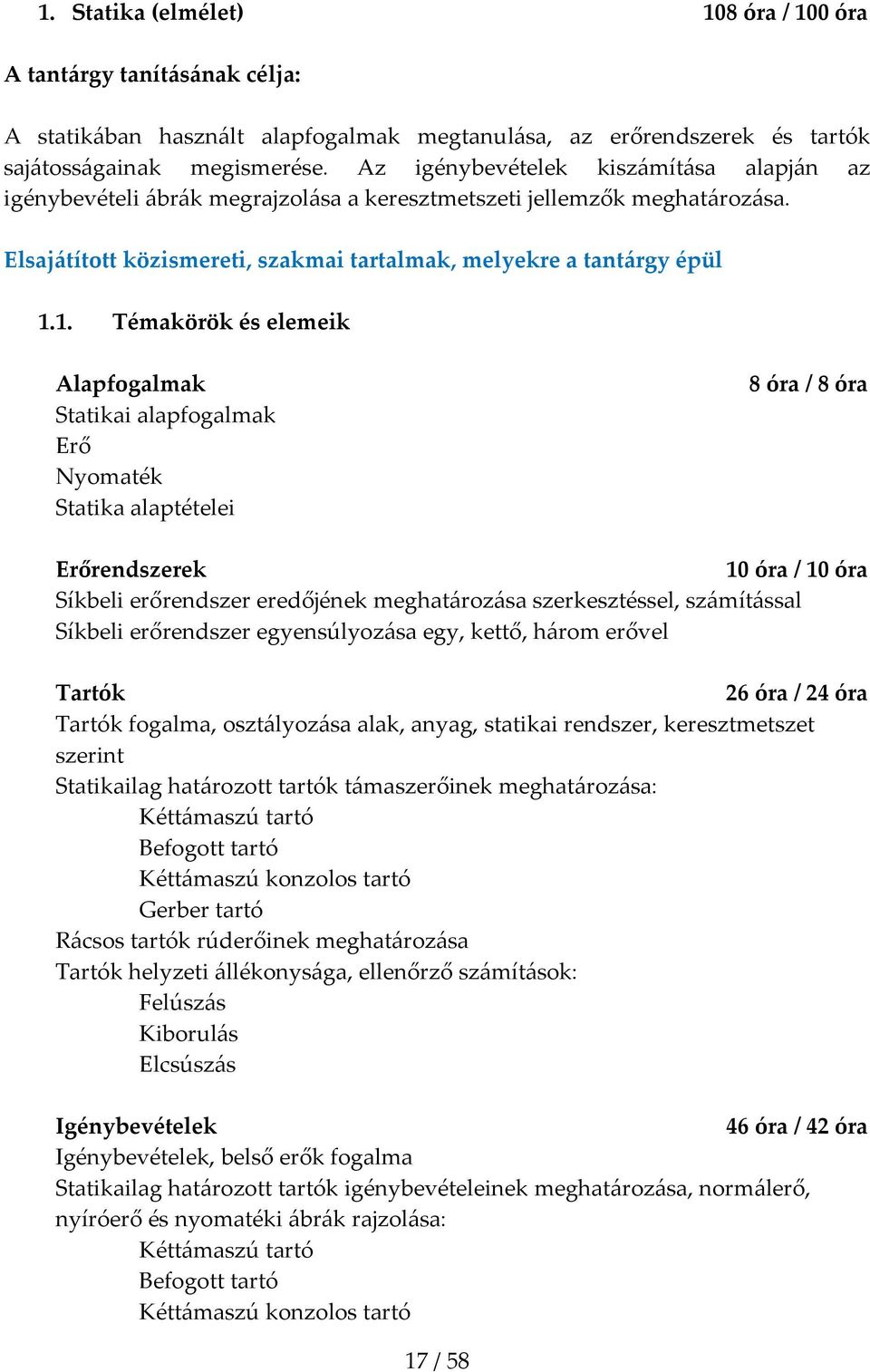 1. Statika (elmélet) 108 óra / 100 óra

A tantárgy tanításának célja:

A statikában használt alapfogalmak megtanulása, az erőrendszerek és tartók sajátosságainak megismerése. Az igénybevételek kiszámítása alapján az igénybevételi ábrák megrajzolása a keresztmetszeti jellemzők meghatározása.

Elsajátított közismereti, szakmai tartalmak, melyekre a tantárgy épül

1.1. Témakörök és elemeik

Alapfogalmak 8 óra / 8 óra
Statikai alapfogalmak
Erő
Nyomaték
Statika alaptételei

Erőrendszerek 10 óra / 10 óra
Síkbeli erőrendszer eredőjének meghatározása szerkesztéssel, számítással
Síkbeli erőrendszer egyensúlyozása egy, kettő, három erővel

Tartók 26 óra / 24 óra
Tartók fogalma, osztályozása alak, anyag, statikai rendszer, keresztmetszet szerint
Statikailag határozott tartók támaszerőinek meghatározása:
Kéttámaszú tartó
Befogott tartó
Kéttámaszú konzolos tartó
Gerber tartó
Rácsos tartók rúderőinek meghatározása
Tartók helyzeti állékonysága, ellenőrző számítások:
Felúszás
Kiborulás
Elcsúszás

Igénybevételek 46 óra / 42 óra
Igénybevételek, belső erők fogalma
Statikailag határozott tartók igénybevételeinek meghatározása, normálerő, nyíróerő és nyomatéki ábrák rajzolása:
Kéttámaszú tartó
Befogott tartó
Kéttámaszú konzolos tartó

17 / 58